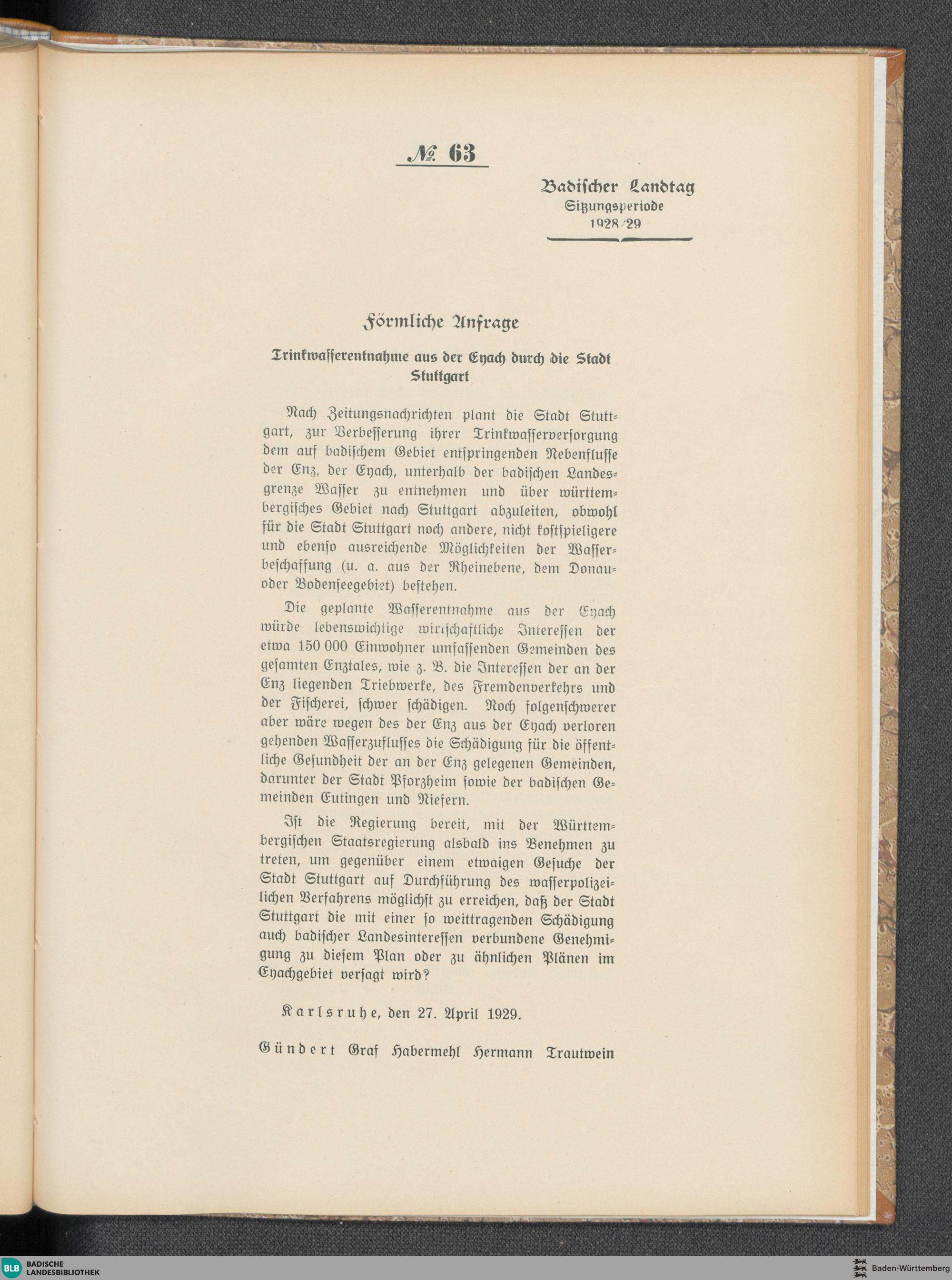 № 63

Badischer Landtag
Sitzungsperiode
1928/29

Förmliche Anfrage

Trinkwasserentnahme aus der Eyach durch die Stadt Stuttgart

Nach Zeitungsnachrichten plant die Stadt Stuttgart, zur Verbesserung ihrer Trinkwasserversorgung dem auf badischem Gebiet entspringenden Nebenflusse der Enz, der Eyach, unterhalb der badischen Landesgrenze Wasser zu entnehmen und über württembergisches Gebiet nach Stuttgart abzuleiten, obwohl für die Stadt Stuttgart noch andere, nicht kostspieligere und ebenso ausreichende Möglichkeiten der Wasserbeschaffung (u. a. aus der Rheinebene, dem Donau- oder Bodenseegebiet) bestehen.

Die geplante Wasserentnahme aus der Eyach würde lebenswichtige wirtschaftliche Interessen der etwa 150 000 Einwohner umfassenden Gemeinden des gesamten Enztales, wie z. B. die Interessen der an der Enz liegenden Triebwerke, des Fremdenverkehrs und der Fischerei, schwer schädigen. Noch folgenschwerer aber wäre wegen des der Enz aus der Eyach verloren gehenden Wasserzuflusses die Schädigung für die öffentliche Gesundheit der an der Enz gelegenen Gemeinden, darunter der Stadt Pforzheim sowie der badischen Gemeinden Eutingen und Niefern.

Ist die Regierung bereit, mit der Württembergischen Staatsregierung alsbald ins Benehmen zu treten, um gegenüber einem etwaigen Gesuche der Stadt Stuttgart auf Durchführung des wasserpolizeilichen Verfahrens möglichst zu erreichen, daß der Stadt Stuttgart die mit einer so weittragenden Schädigung auch badischer Landesinteressen verbundene Genehmigung zu diesem Plan oder zu ähnlichen Plänen im Eyachgebiet versagt wird?

Karlsruhe, den 27. April 1929.

Gündert Graf Habermehl Hermann Trautwein

BLB BADISCHE LANDESBIBLIOTHEK
Baden-Württemberg